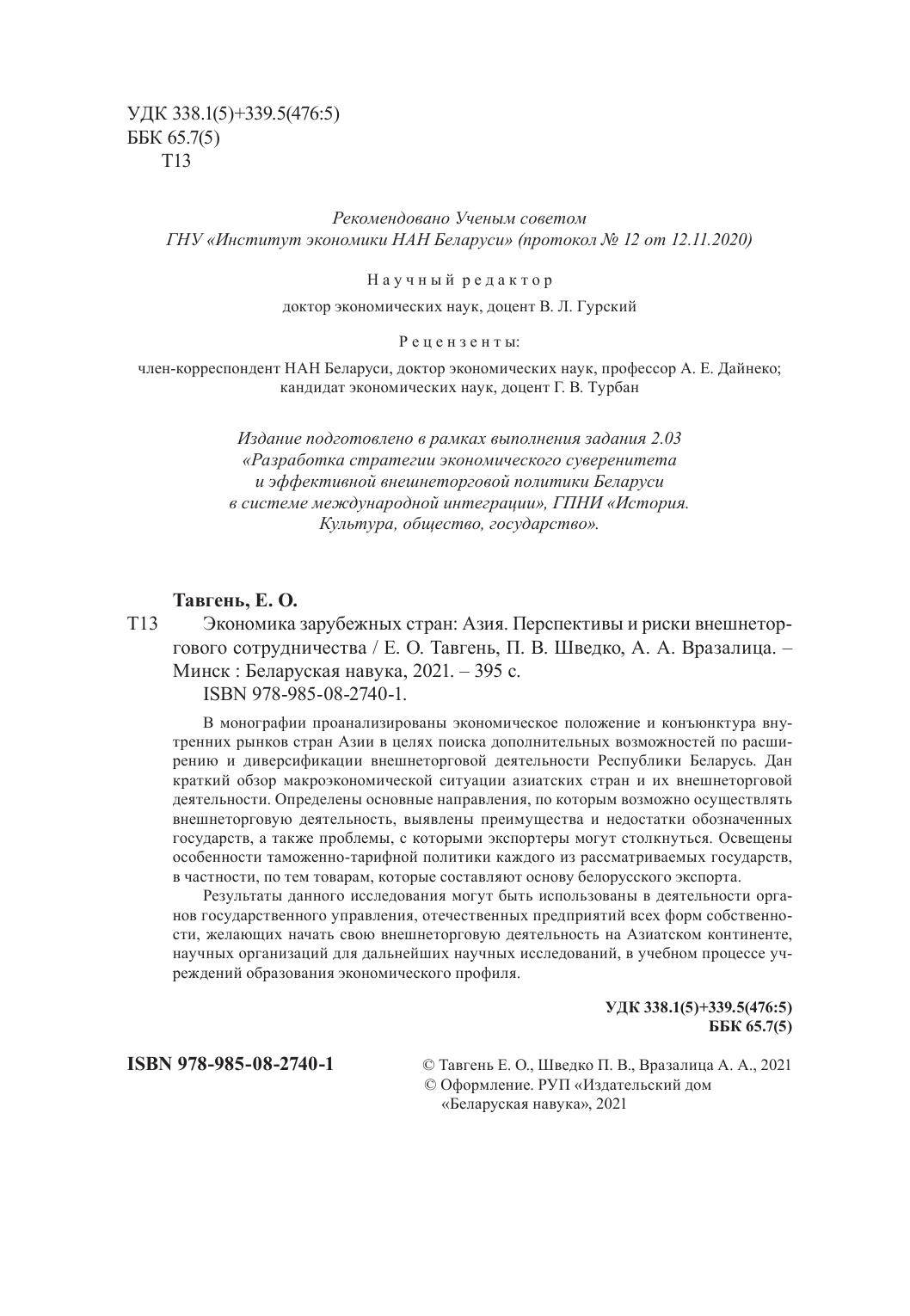 УДК 338.1(5)+339.5(476:5)
ББК 65.7(5)
Т13

Рекомендовано Ученым советом
ГНУ «Институт экономики НАН Беларуси» (протокол № 12 от 12.11.2020)

Научный редактор
доктор экономических наук, доцент В. Л. Гурский

Рецензенты:
член-корреспондент НАН Беларуси, доктор экономических наук, профессор А. Е. Дайнеко;
кандидат экономических наук, доцент Г. В. Турбан

Издание подготовлено в рамках выполнения задания 2.03 «Разработка стратегии экономического суверенитета и эффективной внешнеторговой политики Беларуси в системе международной интеграции», ГПНИ «История. Культура, общество, государство».

Тавгень, Е. О.
Т13 Экономика зарубежных стран: Азия. Перспективы и риски внешнеторгового сотрудничества / Е. О. Тавгень, П. В. Шведко, А. А. Вразалица. – Минск : Беларуская навука, 2021. – 395 с.
ISBN 978-985-08-2740-1.

В монографии проанализированы экономическое положение и конъюнктура внутренних рынков стран Азии в целях поиска дополнительных возможностей по расширению и диверсификации внешнеторговой деятельности Республики Беларусь. Дан краткий обзор макроэкономической ситуации азиатских стран и их внешнеторговой деятельности. Определены основные направления, по которым возможно осуществлять внешнеторговую деятельность, выявлены преимущества и недостатки обозначенных государств, а также проблемы, с которыми экспортеры могут столкнуться. Освещены особенности таможенно-тарифной политики каждого из рассматриваемых государств, в частности, по тем товарам, которые составляют основу белорусского экспорта.

Результаты данного исследования могут быть использованы в деятельности органов государственного управления, отечественных предприятий всех форм собственности, желающих начать свою внешнеторговую деятельность на Азиатском континенте, научных организаций для дальнейших научных исследований, в учебном процессе учреждений образования экономического профиля.

УДК 338.1(5)+339.5(476:5)
ББК 65.7(5)

ISBN 978-985-08-2740-1

© Тавгень Е. О., Шведко П. В., Вразалица А. А., 2021
© Оформление. РУП «Издательский дом «Беларуская навука», 2021